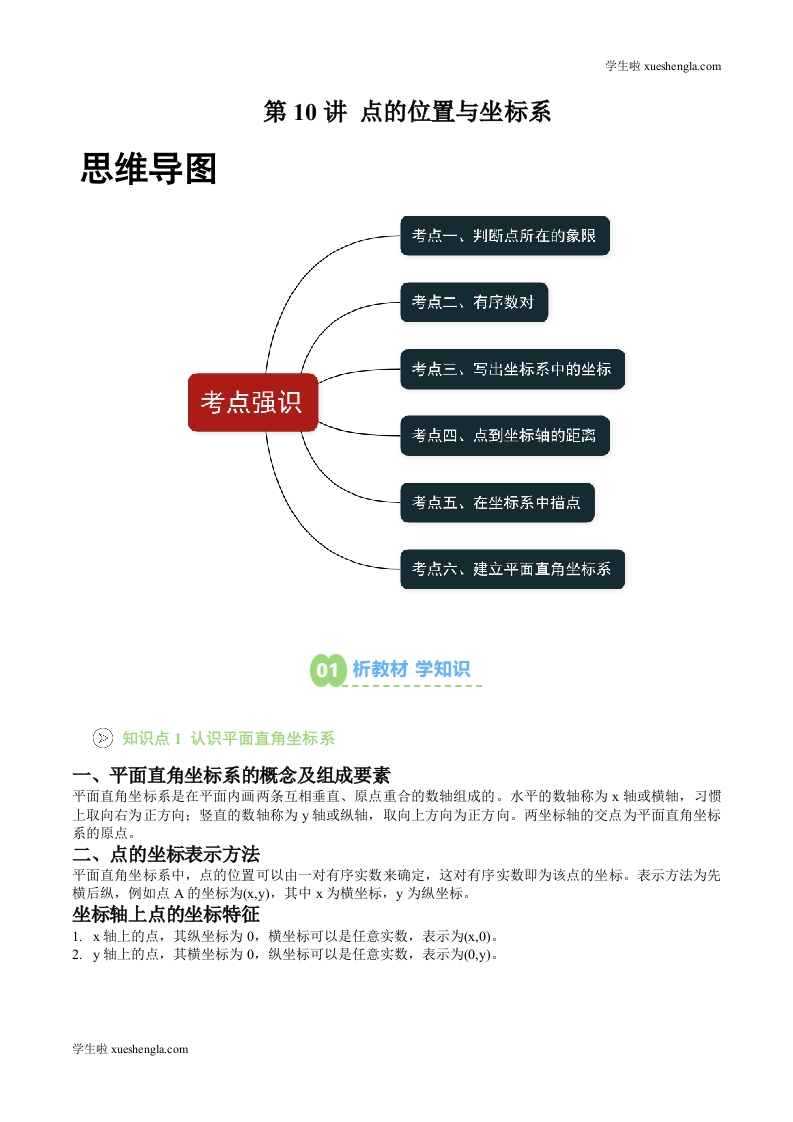 学生啦 xueshengla.com

第 10 讲 点的位置与坐标系

思维导图

考点强识

考点一、判断点所在的象限

考点二、有序数对

考点三、写出坐标系中的坐标

考点四、点到坐标轴的距离

考点五、在坐标系中描点

考点六、建立平面直角坐标系

01 析教材 学知识

知识点 1 认识平面直角坐标系

一、平面直角坐标系的概念及组成要素

平面直角坐标系是在平面内画两条互相垂直、原点重合的数轴组成的。水平的数轴称为 x 轴或横轴，习惯上取向右为正方向；竖直的数轴称为 y 轴或纵轴，取向上方向为正方向。两坐标轴的交点为平面直角坐标系的原点。

二、点的坐标表示方法

平面直角坐标系中，点的位置可以由一对有序实数来确定，这对有序实数即为该点的坐标。表示方法为先横后纵，例如点 A 的坐标为(x,y)，其中 x 为横坐标，y 为纵坐标。

坐标轴上点的坐标特征

1. x 轴上的点，其纵坐标为 0，横坐标可以是任意实数，表示为(x,0)。
2. y 轴上的点，其横坐标为 0，纵坐标可以是任意实数，表示为(0,y)。

学生啦 xueshengla.com